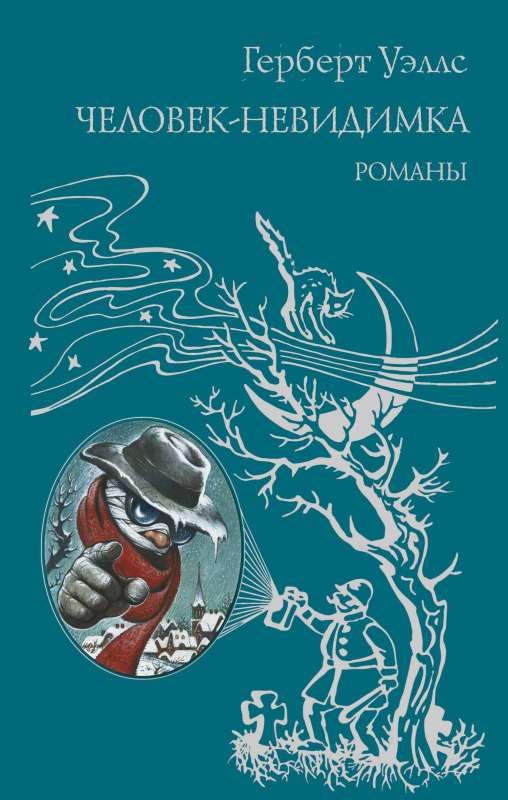 Герберт Уэллс

ЧЕЛОВЕК-НЕВИДИМКА

РОМАНЫ